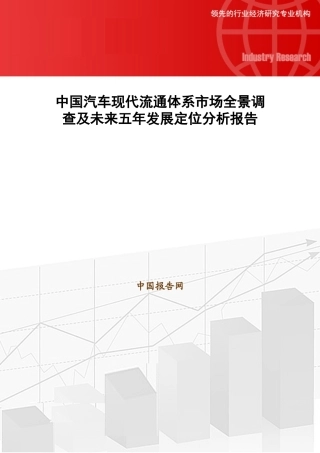 领先的行业经济研究专业机构

Industry Research

中国汽车现代流通体系市场全景调查及未来五年发展定位分析报告

中国报告网